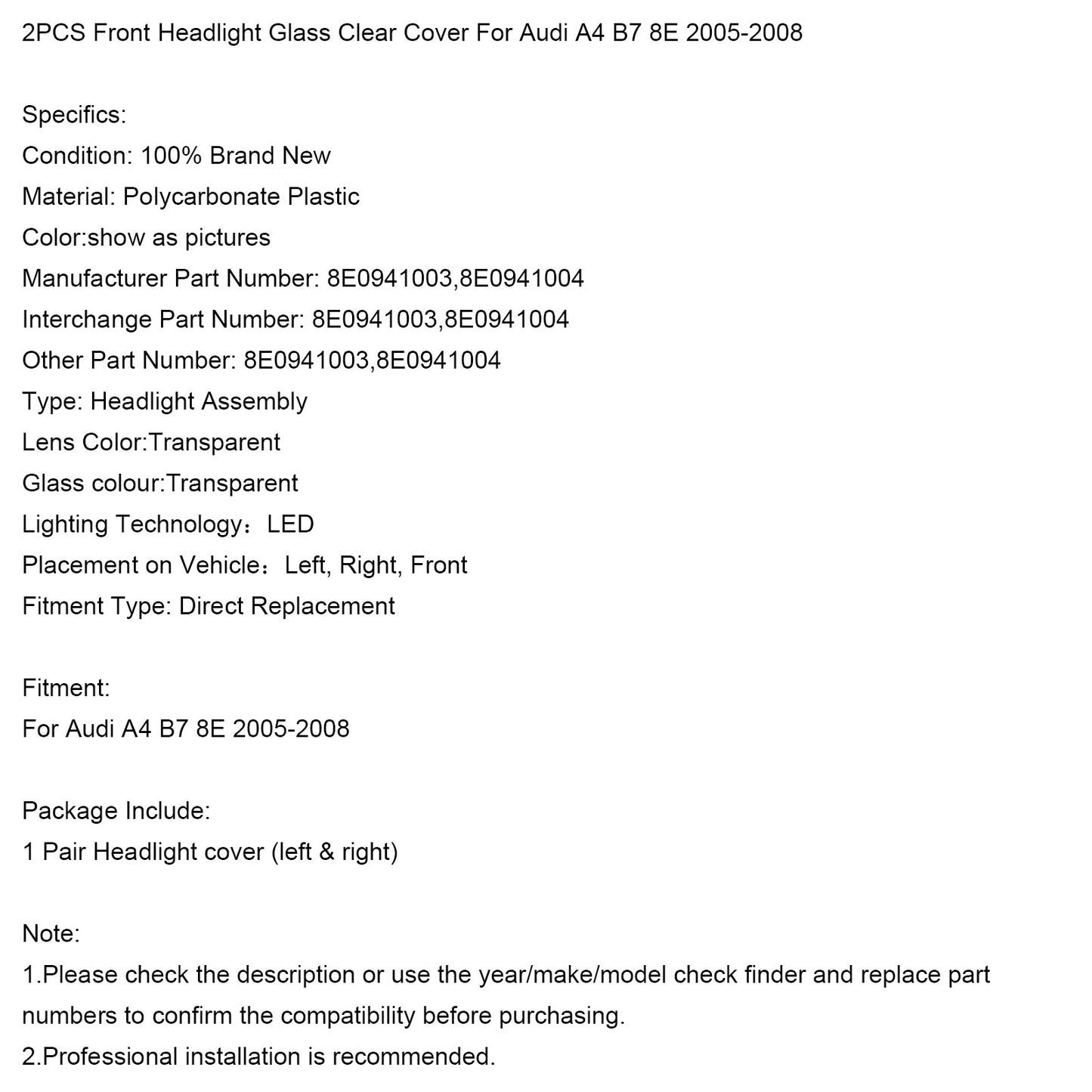 2PCS Front Headlight Glass Clear Cover For Audi A4 B7 8E 2005-2008

Specifics:
Condition: 100% Brand New
Material: Polycarbonate Plastic
Color:show as pictures
Manufacturer Part Number: 8E0941003,8E0941004
Interchange Part Number: 8E0941003,8E0941004
Other Part Number: 8E0941003,8E0941004
Type: Headlight Assembly
Lens Color:Transparent
Glass colour:Transparent
Lighting Technology：LED
Placement on Vehicle：Left, Right, Front
Fitment Type: Direct Replacement

Fitment:
For Audi A4 B7 8E 2005-2008

Package Include:
1 Pair Headlight cover (left & right)

Note:
1.Please check the description or use the year/make/model check finder and replace part numbers to confirm the compatibility before purchasing.
2.Professional installation is recommended.